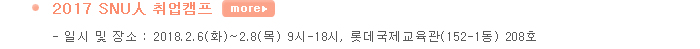 2017 SNU人 취업캠프 more▸

- 일시 및 장소 : 2018.2.6(화)~2.8(목) 9시-18시, 롯데국제교육관(152-1동) 208호